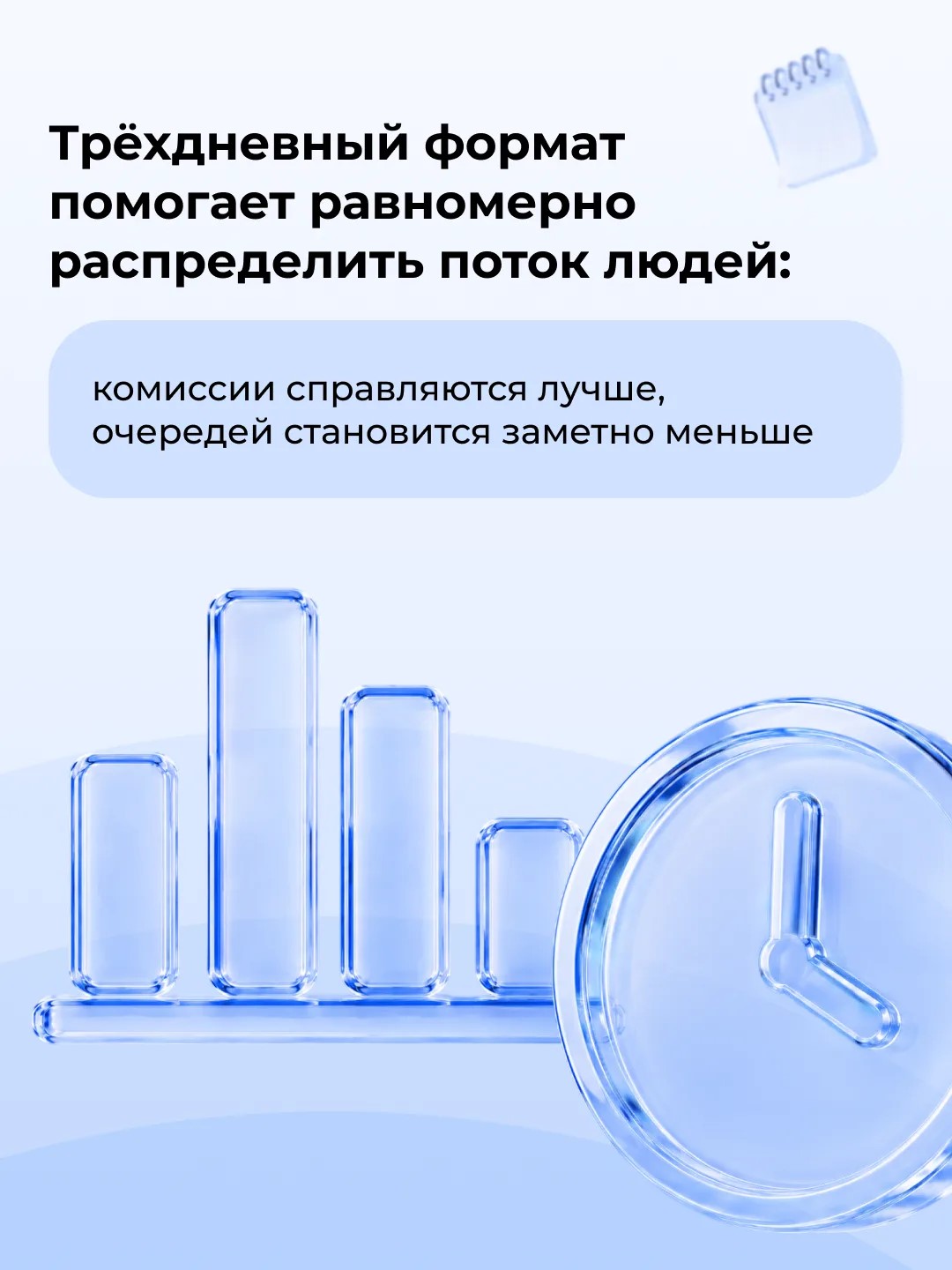 Трёхдневный формат помогает равномерно распределить поток людей:

комиссии справляются лучше, очередей становится заметно меньше